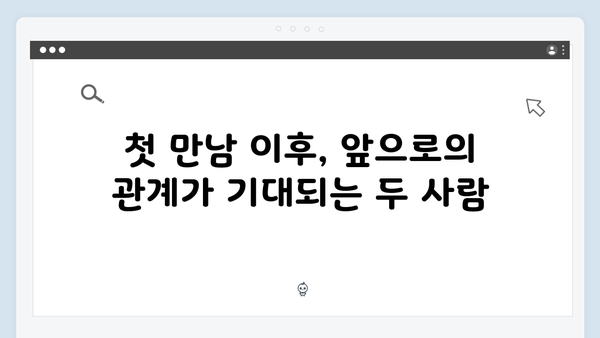 첫 만남 이후, 앞으로의 관계가 기대되는 두 사람